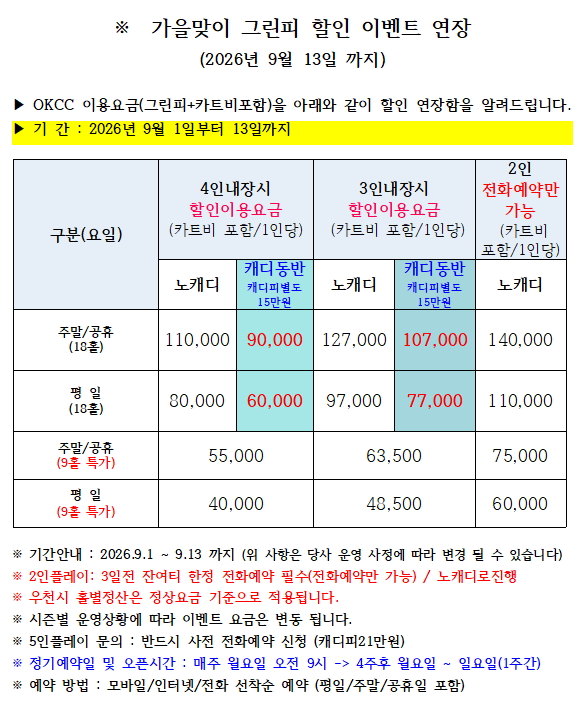 ※ 가을맞이 그린피 할인 이벤트 연장

(2026년 9월 13일 까지)

▶ OKCC 이용요금(그린피+카트비포함)을 아래와 같이 할인 연장함을 알려드립니다.

▶ 기 간 : 2026년 9월 1일부터 13일까지

| 구분(요일) | 4인내장시 할인이용요금 (카트비 포함/1인당) | | 3인내장시 할인이용요금 (카트비 포함/1인당) | | 2인 전화예약만 가능 (카트비 포함/1인당) |
|---|---|---|---|---|---|
| | 노캐디 | 캐디동반 캐디피별도 15만원 | 노캐디 | 캐디동반 캐디피별도 15만원 | 노캐디 |
| 주말/공휴 (18홀) | 110,000 | 90,000 | 127,000 | 107,000 | 140,000 |
| 평 일 (18홀) | 80,000 | 60,000 | 97,000 | 77,000 | 110,000 |
| 주말/공휴 (9홀 특가) | 55,000 | | 63,500 | | 75,000 |
| 평 일 (9홀 특가) | 40,000 | | 48,500 | | 60,000 |

※ 기간안내 : 2026.9.1 ~ 9.13 까지 (위 사항은 당사 운영 사정에 따라 변경 될 수 있습니다)
※ 2인플레이: 3일전 잔여티 한정 전화예약 필수(전화예약만 가능) / 노캐디로진행
※ 우천시 홀별정산은 정상요금 기준으로 적용됩니다.
※ 시즌별 운영상황에 따라 이벤트 요금은 변동 됩니다.
※ 5인플레이 문의 : 반드시 사전 전화예약 신청 (캐디피21만원)
※ 정기예약일 및 오픈시간 : 매주 월요일 오전 9시 -> 4주후 월요일 ~ 일요일(1주간)
※ 예약 방법 : 모바일/인터넷/전화 선착순 예약 (평일/주말/공휴일 포함)